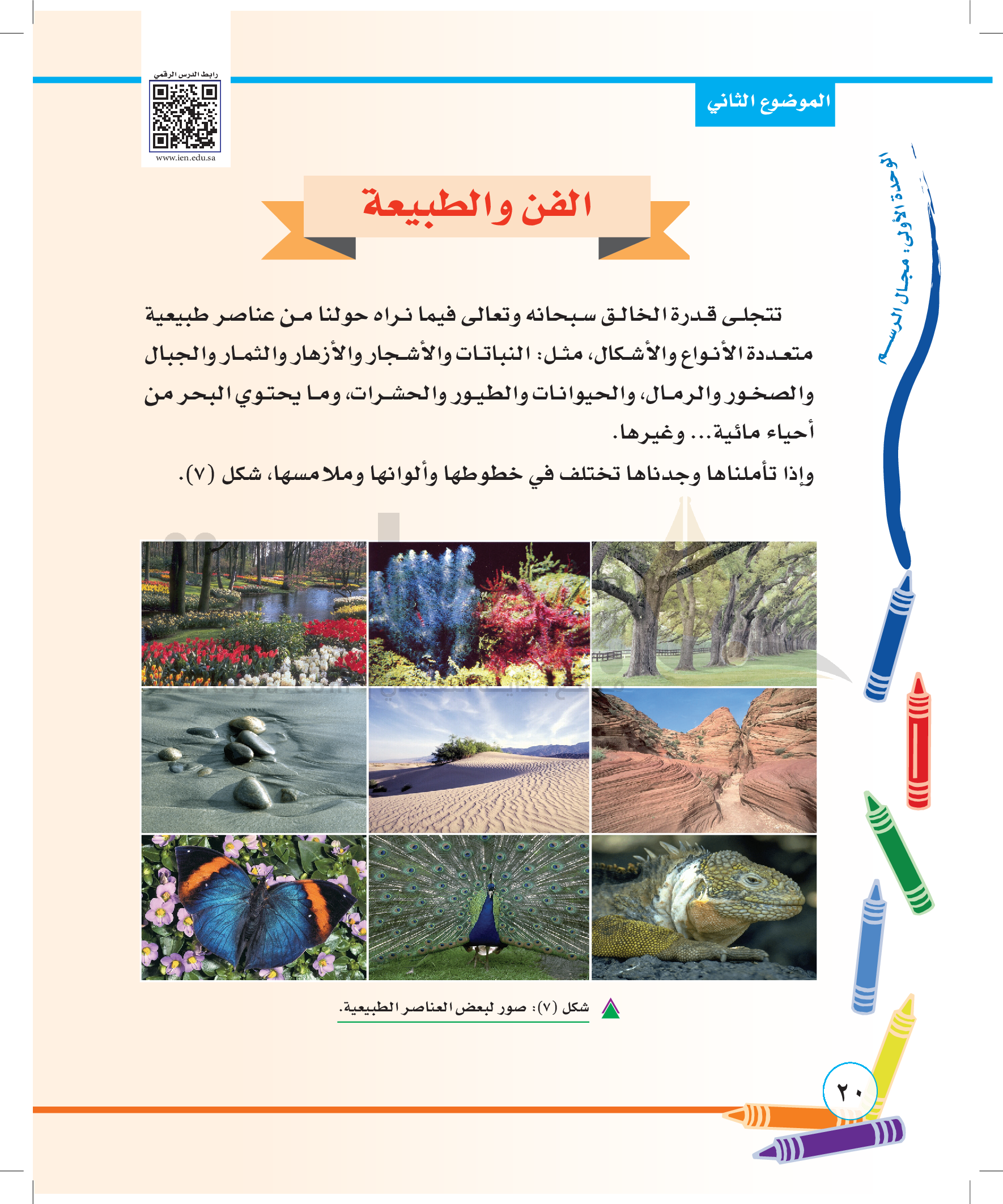 الموضوع الثاني

رابط الدرس الرقمي

www.ien.edu.sa

الوحدة الأولى: مجال الرسم

الفن والطبيعة

تتجلى قدرة الخالق سبحانه وتعالى فيما نراه حولنا من عناصر طبيعية متعددة الأنواع والأشكال، مثل: النباتات والأشجار والأزهار والثمار والجبال والصخور والرمال، والحيوانات والطيور والحشرات، وما يحتوي البحر من أحياء مائية... وغيرها.

وإذا تأملناها وجدناها تختلف في خطوطها وألوانها وملامسها، شكل (٧).

شكل (٧): صور لبعض العناصر الطبيعية.

٢٠